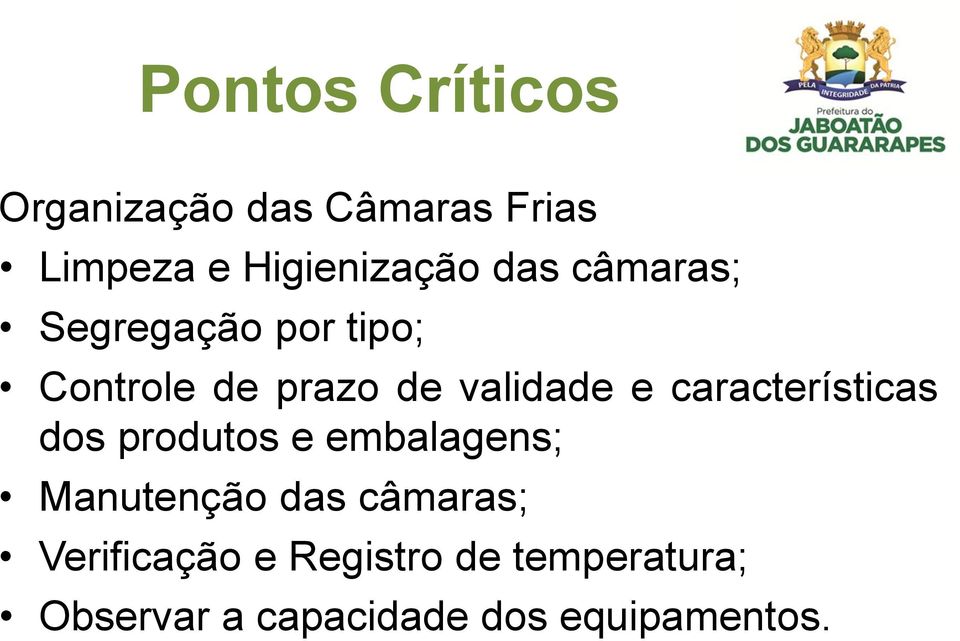 Pontos Críticos

PELA INTEGRIDADE DA PATRIA
Prefeitura do
JABOATÃO
DOS GUARARAPES

Organização das Câmaras Frias

• Limpeza e Higienização das câmaras;
• Segregação por tipo;
• Controle de prazo de validade e características dos produtos e embalagens;
• Manutenção das câmaras;
• Verificação e Registro de temperatura;
• Observar a capacidade dos equipamentos.